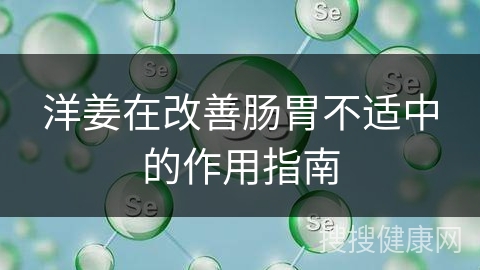 Se

Se

Se

洋姜在改善肠胃不适中的作用指南

Se

Se

搜搜健康网